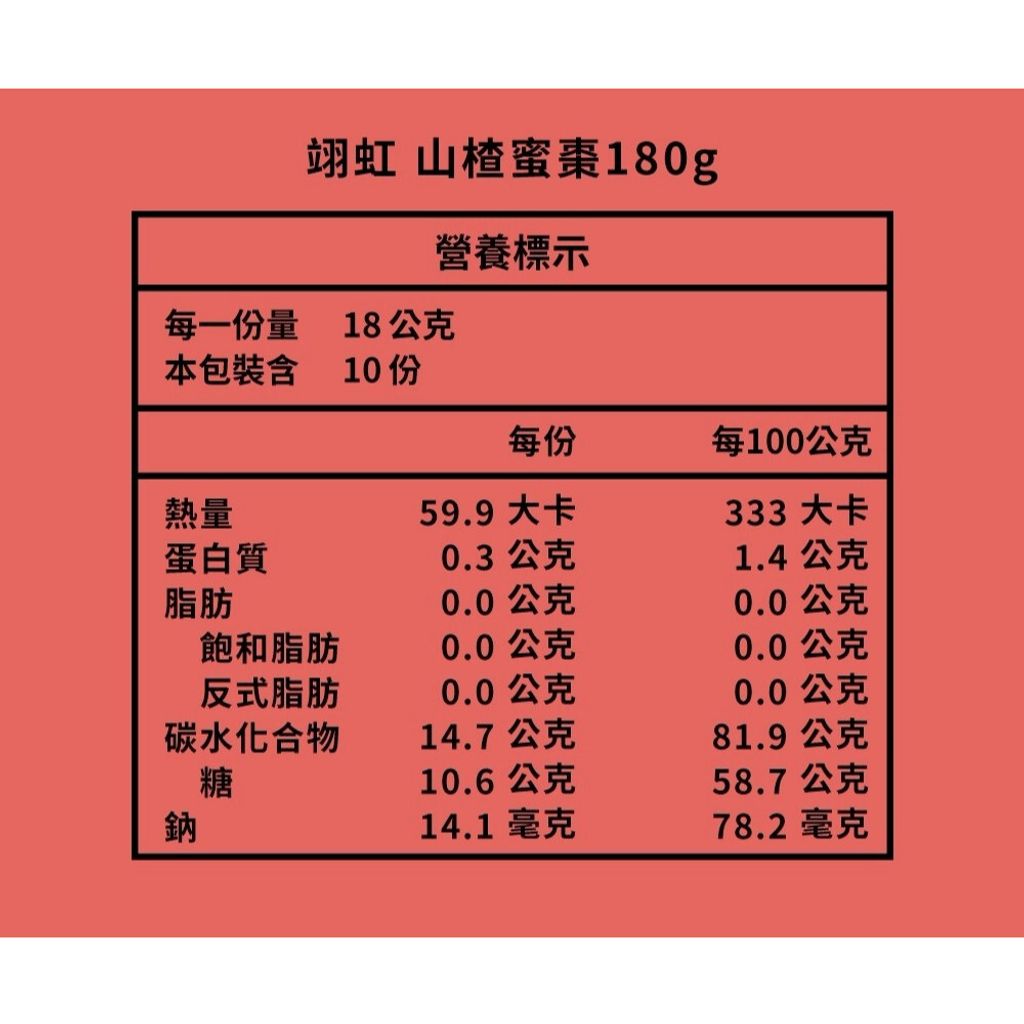 翊虹 山楂蜜棗180g

營養標示

每一份量 18公克
本包裝含 10份

|  | 每份 | 每100公克 |
|---|---|---|
| 熱量 | 59.9大卡 | 333大卡 |
| 蛋白質 | 0.3公克 | 1.4公克 |
| 脂肪 | 0.0公克 | 0.0公克 |
| 飽和脂肪 | 0.0公克 | 0.0公克 |
| 反式脂肪 | 0.0公克 | 0.0公克 |
| 碳水化合物 | 14.7公克 | 81.9公克 |
| 糖 | 10.6公克 | 58.7公克 |
| 鈉 | 14.1毫克 | 78.2毫克 |